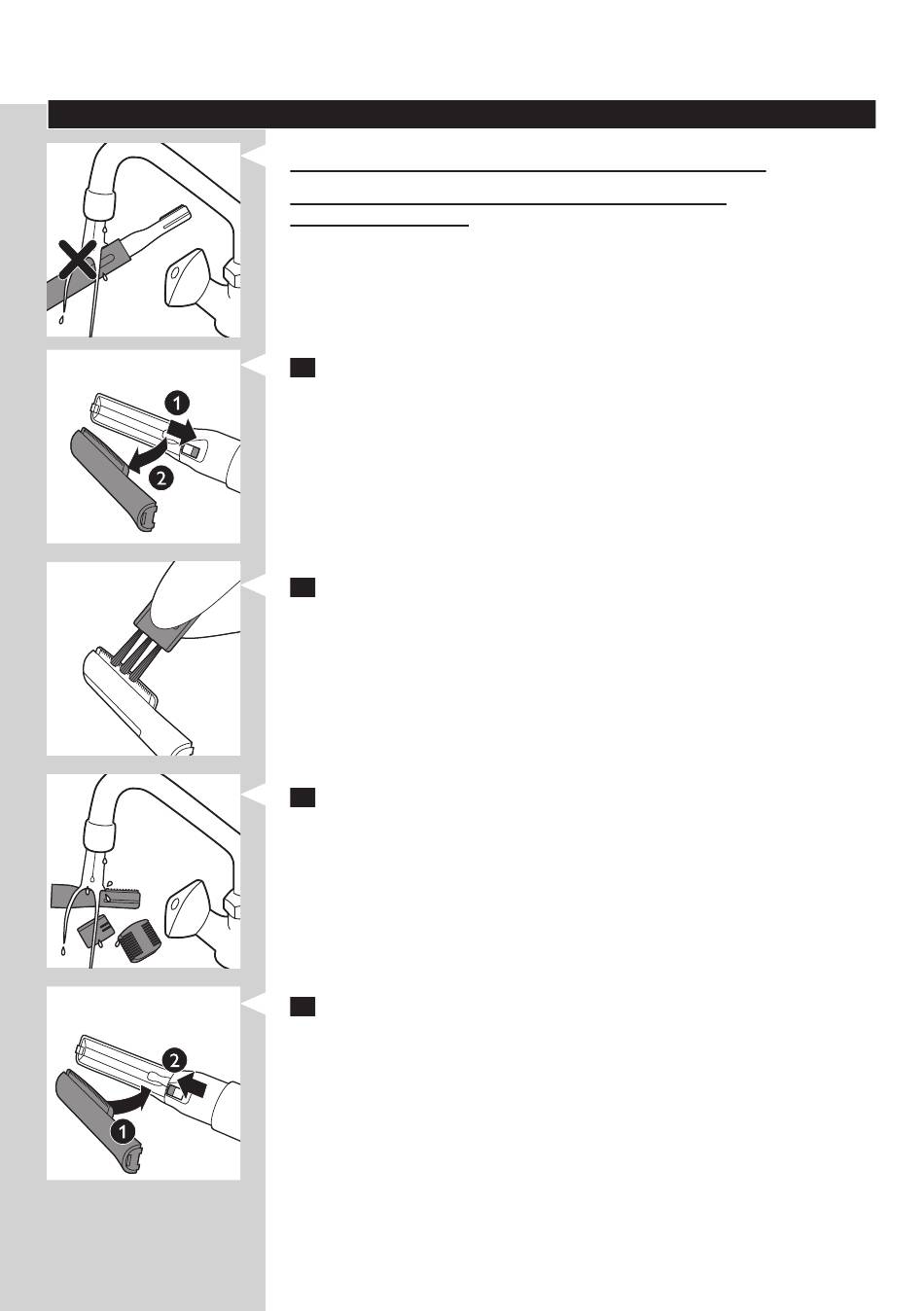 1
2
2
1